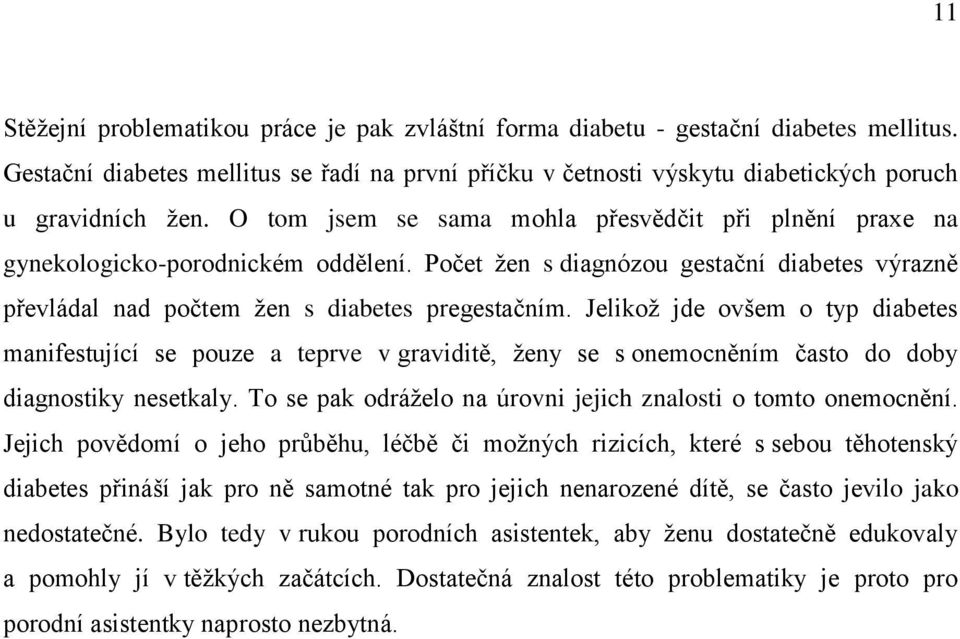 11

Stěžejní problematikou práce je pak zvláštní forma diabetu - gestační diabetes mellitus. Gestační diabetes mellitus se řadí na první příčku v četnosti výskytu diabetických poruch u gravidních žen. O tom jsem se sama mohla přesvědčit při plnění praxe na gynekologicko-porodnickém oddělení. Počet žen s diagnózou gestační diabetes výrazně převládal nad počtem žen s diabetes pregestačním. Jelikož jde ovšem o typ diabetes manifestující se pouze a teprve v graviditě, ženy se s onemocněním často do doby diagnostiky nesetkaly. To se pak odráželo na úrovni jejich znalosti o tomto onemocnění. Jejich povědomí o jeho průběhu, léčbě či možných rizicích, které s sebou těhotenský diabetes přináší jak pro ně samotné tak pro jejich nenarozené dítě, se často jevilo jako nedostatečné. Bylo tedy v rukou porodních asistentek, aby ženu dostatečně edukovaly a pomohly jí v těžkých začátcích. Dostatečná znalost této problematiky je proto pro porodní asistentky naprosto nezbytná.